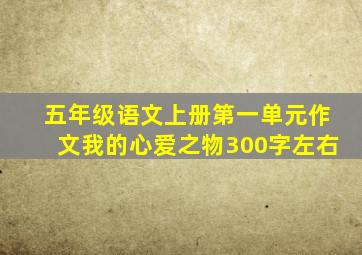 五年级语文上册第一单元作文我的心爱之物300字左右